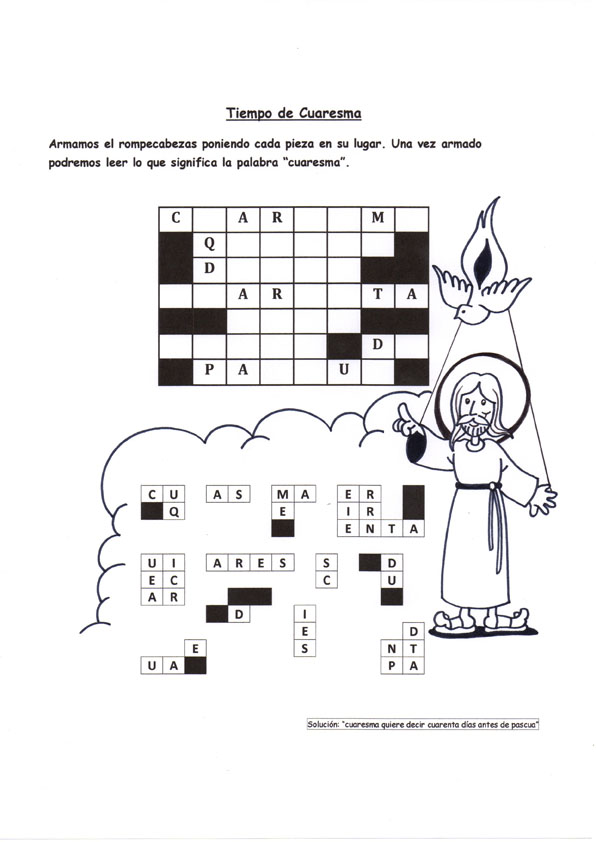 Tiempo de Cuaresma

Armamos el rompecabezas poniendo cada pieza en su lugar. Una vez armado podremos leer lo que significa la palabra "cuaresma".

| C |  | A | R |  |  | M |  |
|---|---|---|---|---|---|---|---|
|  | Q |  |  |  |  |  |  |
|  | D |  |  |  |  |  |  |
|  |  | A | R |  |  | T | A |
|  |  |  |  |  |  |  |  |
|  |  |  |  |  |  | D |  |
|  | P | A |  |  | U |  |  |

C U
Q

A S

M A
E

E R
I R
E N T A

U I
E C
A R

A R E S

S
C

D
U

D

I
E
S

E
U A

D
N T
P A

Solución: "cuaresma quiere decir cuarenta días antes de pascua"